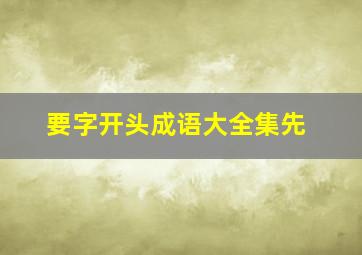 要字开头成语大全集先